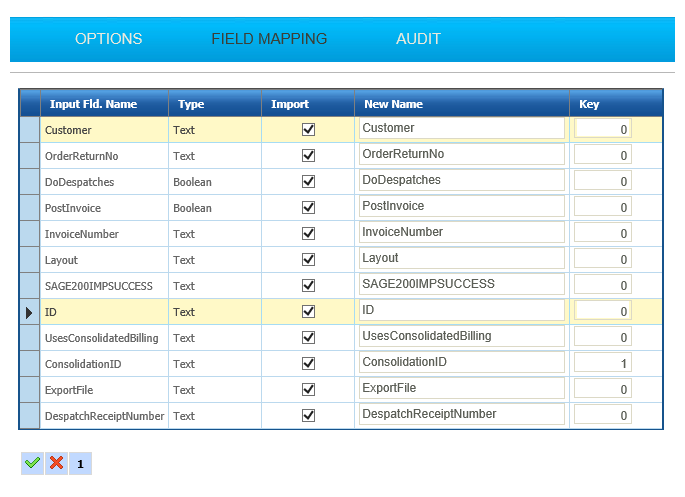 OPTIONS FIELD MAPPING AUDIT

| Input Fld. Name | Type | Import | New Name | Key |
|---|---|---|---|---|
| Customer | Text | ☑ | Customer | 0 |
| OrderReturnNo | Text | ☑ | OrderReturnNo | 0 |
| DoDespatches | Boolean | ☑ | DoDespatches | 0 |
| PostInvoice | Boolean | ☑ | PostInvoice | 0 |
| InvoiceNumber | Text | ☑ | InvoiceNumber | 0 |
| Layout | Text | ☑ | Layout | 0 |
| SAGE200IMPSUCCESS | Text | ☑ | SAGE200IMPSUCCESS | 0 |
| ID | Text | ☑ | ID | 0 |
| UsesConsolidatedBilling | Text | ☑ | UsesConsolidatedBilling | 0 |
| ConsolidationID | Text | ☑ | ConsolidationID | 1 |
| ExportFile | Text | ☑ | ExportFile | 0 |
| DespatchReceiptNumber | Text | ☑ | DespatchReceiptNumber | 0 |

1